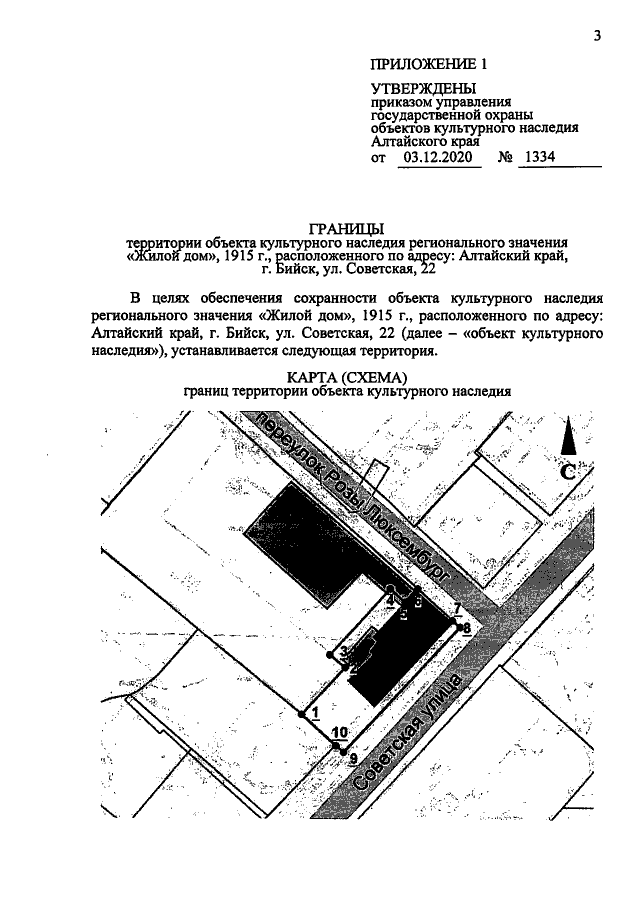 3

ПРИЛОЖЕНИЕ 1

УТВЕРЖДЕНЫ
приказом управления государственной охраны объектов культурного наследия Алтайского края
от 03.12.2020 № 1334

ГРАНИЦЫ
территории объекта культурного наследия регионального значения «Жилой дом», 1915 г., расположенного по адресу: Алтайский край, г. Бийск, ул. Советская, 22

В целях обеспечения сохранности объекта культурного наследия регионального значения «Жилой дом», 1915 г., расположенного по адресу: Алтайский край, г. Бийск, ул. Советская, 22 (далее – «объект культурного наследия»), устанавливается следующая территория.

КАРТА (СХЕМА)
границ территории объекта культурного наследия

переулок Розы Люксембург
С
4
5
6
7
8
3
2
1
10
9
Советская улица